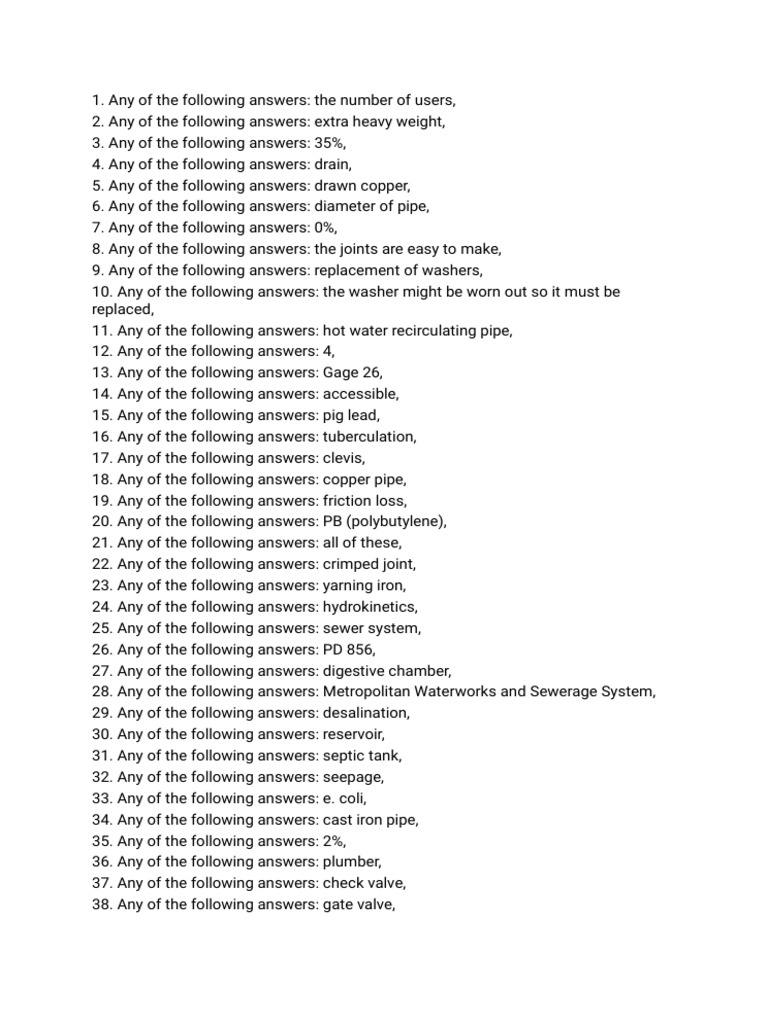 1. Any of the following answers: the number of users,
2. Any of the following answers: extra heavy weight,
3. Any of the following answers: 35%,
4. Any of the following answers: drain,
5. Any of the following answers: drawn copper,
6. Any of the following answers: diameter of pipe,
7. Any of the following answers: 0%,
8. Any of the following answers: the joints are easy to make,
9. Any of the following answers: replacement of washers,
10. Any of the following answers: the washer might be worn out so it must be replaced,
11. Any of the following answers: hot water recirculating pipe,
12. Any of the following answers: 4,
13. Any of the following answers: Gage 26,
14. Any of the following answers: accessible,
15. Any of the following answers: pig lead,
16. Any of the following answers: tuberculation,
17. Any of the following answers: clevis,
18. Any of the following answers: copper pipe,
19. Any of the following answers: friction loss,
20. Any of the following answers: PB (polybutylene),
21. Any of the following answers: all of these,
22. Any of the following answers: crimped joint,
23. Any of the following answers: yarning iron,
24. Any of the following answers: hydrokinetics,
25. Any of the following answers: sewer system,
26. Any of the following answers: PD 856,
27. Any of the following answers: digestive chamber,
28. Any of the following answers: Metropolitan Waterworks and Sewerage System,
29. Any of the following answers: desalination,
30. Any of the following answers: reservoir,
31. Any of the following answers: septic tank,
32. Any of the following answers: seepage,
33. Any of the following answers: e. coli,
34. Any of the following answers: cast iron pipe,
35. Any of the following answers: 2%,
36. Any of the following answers: plumber,
37. Any of the following answers: check valve,
38. Any of the following answers: gate valve,